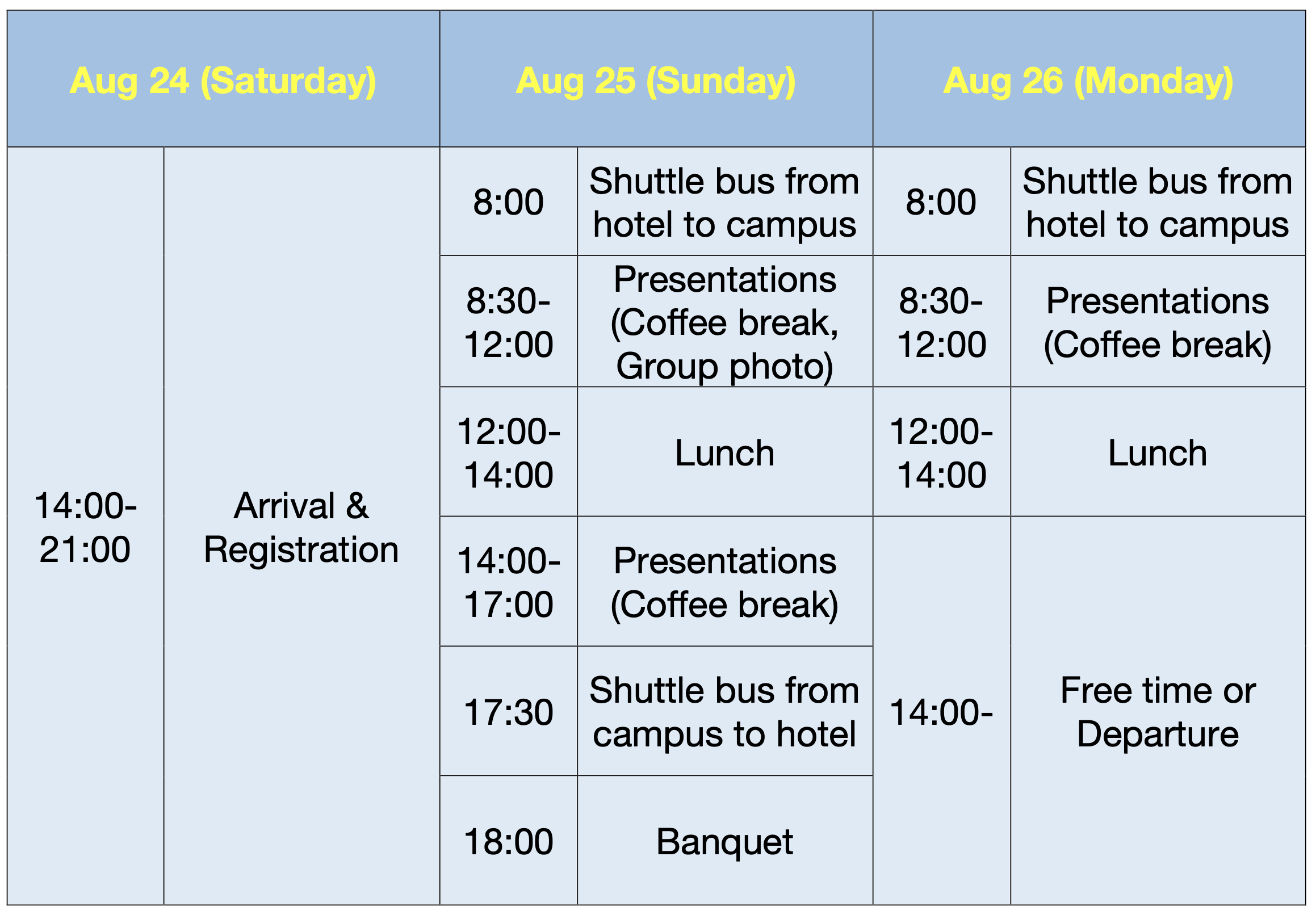 | Aug 24 (Saturday) | | Aug 25 (Sunday) | | Aug 26 (Monday) | |
|---|---|---|---|---|---|
| 14:00-21:00 | Arrival & Registration | 8:00 | Shuttle bus from hotel to campus | 8:00 | Shuttle bus from hotel to campus |
| | | 8:30-12:00 | Presentations (Coffee break, Group photo) | 8:30-12:00 | Presentations (Coffee break) |
| | | 12:00-14:00 | Lunch | 12:00-14:00 | Lunch |
| | | 14:00-17:00 | Presentations (Coffee break) | 14:00- | Free time or Departure |
| | | 17:30 | Shuttle bus from campus to hotel | | |
| | | 18:00 | Banquet | | |